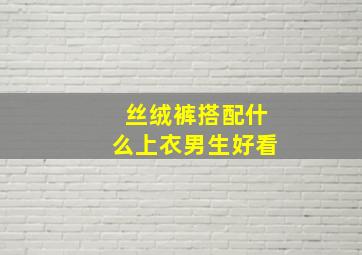 丝绒裤搭配什么上衣男生好看